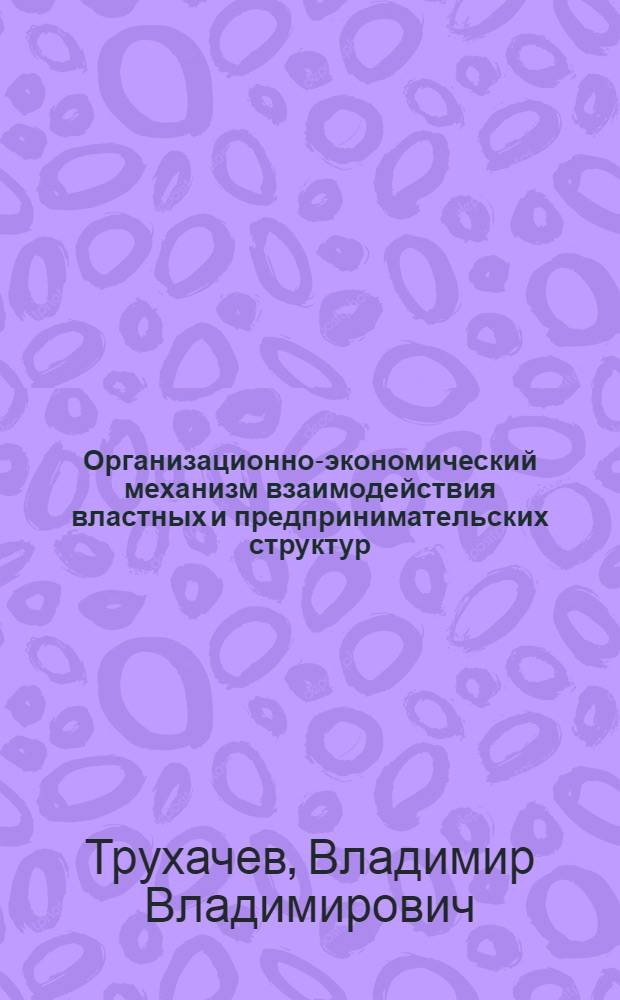 Организационно-экономический механизм взаимодействия властных и предпринимательских структур

Трухачев, Владимир Владимирович